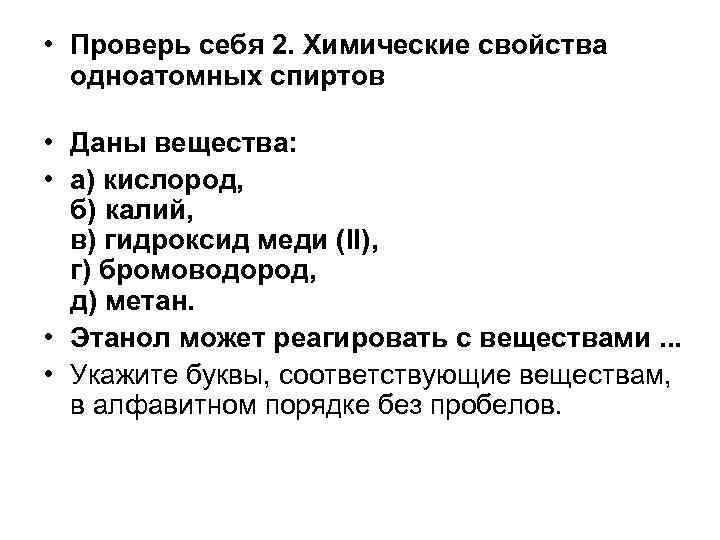 • Проверь себя 2. Химические свойства одноатомных спиртов

• Даны вещества:

• а) кислород,
б) калий,
в) гидроксид меди (II),
г) бромоводород,
д) метан.

• Этанол может реагировать с веществами ...

• Укажите буквы, соответствующие веществам, в алфавитном порядке без пробелов.